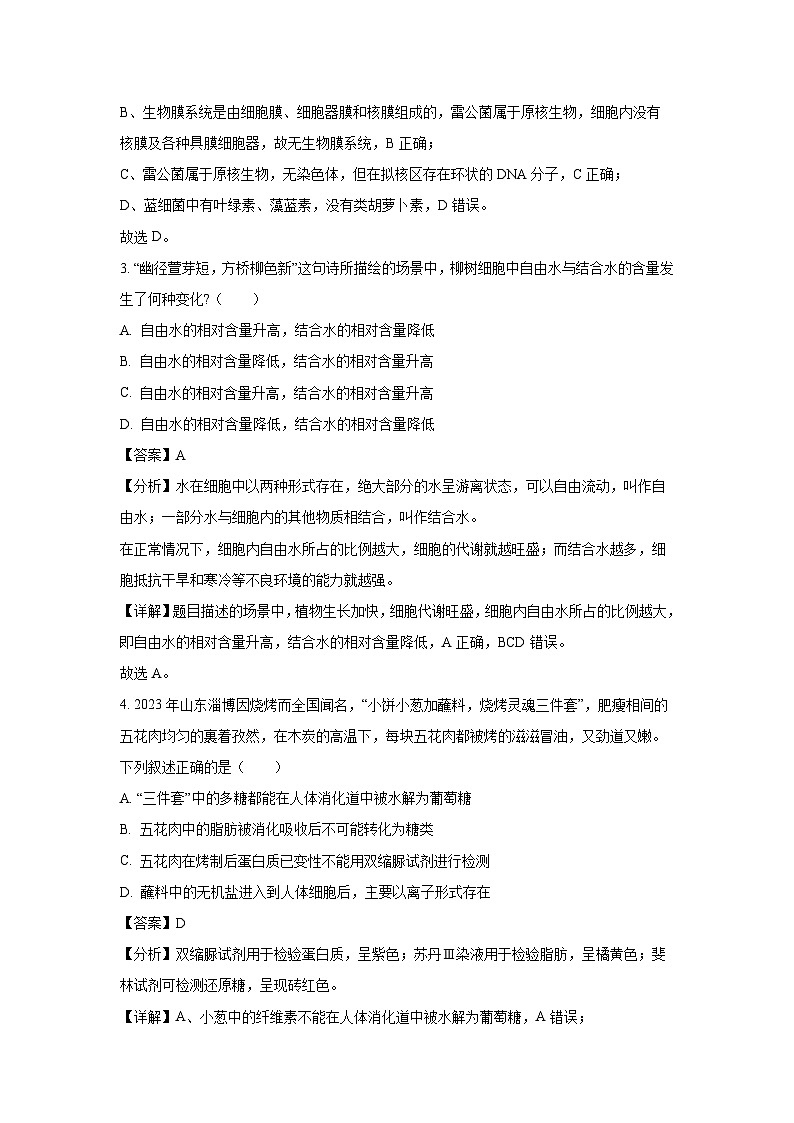 B、生物膜系统是由细胞膜、细胞器膜和核膜组成的，雷公菌属于原核生物，细胞内没有核膜及各种具膜细胞器，故无生物膜系统，B 正确；

C、雷公菌属于原核生物，无染色体，但在拟核区存在环状的 DNA 分子，C 正确；

D、蓝细菌中有叶绿素、藻蓝素，没有类胡萝卜素，D 错误。

故选 D。

3. “幽径萱芽短，方桥柳色新”这句诗所描绘的场景中，柳树细胞中自由水与结合水的含量发生了何种变化?（　　）

A. 自由水的相对含量升高，结合水的相对含量降低

B. 自由水的相对含量降低，结合水的相对含量升高

C. 自由水的相对含量升高，结合水的相对含量升高

D. 自由水的相对含量降低，结合水的相对含量降低

【答案】A

【分析】水在细胞中以两种形式存在，绝大部分的水呈游离状态，可以自由流动，叫作自由水；一部分水与细胞内的其他物质相结合，叫作结合水。

在正常情况下，细胞内自由水所占的比例越大，细胞的代谢就越旺盛；而结合水越多，细胞抵抗干旱和寒冷等不良环境的能力就越强。

【详解】题目描述的场景中，植物生长加快，细胞代谢旺盛，细胞内自由水所占的比例越大，即自由水的相对含量升高，结合水的相对含量降低，A 正确，BCD 错误。

故选 A。

4. 2023 年山东淄博因烧烤而全国闻名，“小饼小葱加蘸料，烧烤灵魂三件套”，肥瘦相间的五花肉均匀的裹着孜然，在木炭的高温下，每块五花肉都被烤的滋滋冒油，又劲道又嫩。下列叙述正确的是（　　）

A. “三件套”中的多糖都能在人体消化道中被水解为葡萄糖

B. 五花肉中的脂肪被消化吸收后不可能转化为糖类

C. 五花肉在烤制后蛋白质已变性不能用双缩脲试剂进行检测

D. 蘸料中的无机盐进入到人体细胞后，主要以离子形式存在

【答案】D

【分析】双缩脲试剂用于检验蛋白质，呈紫色；苏丹Ⅲ染液用于检验脂肪，呈橘黄色；斐林试剂可检测还原糖，呈现砖红色。

【详解】A、小葱中的纤维素不能在人体消化道中被水解为葡萄糖，A 错误；